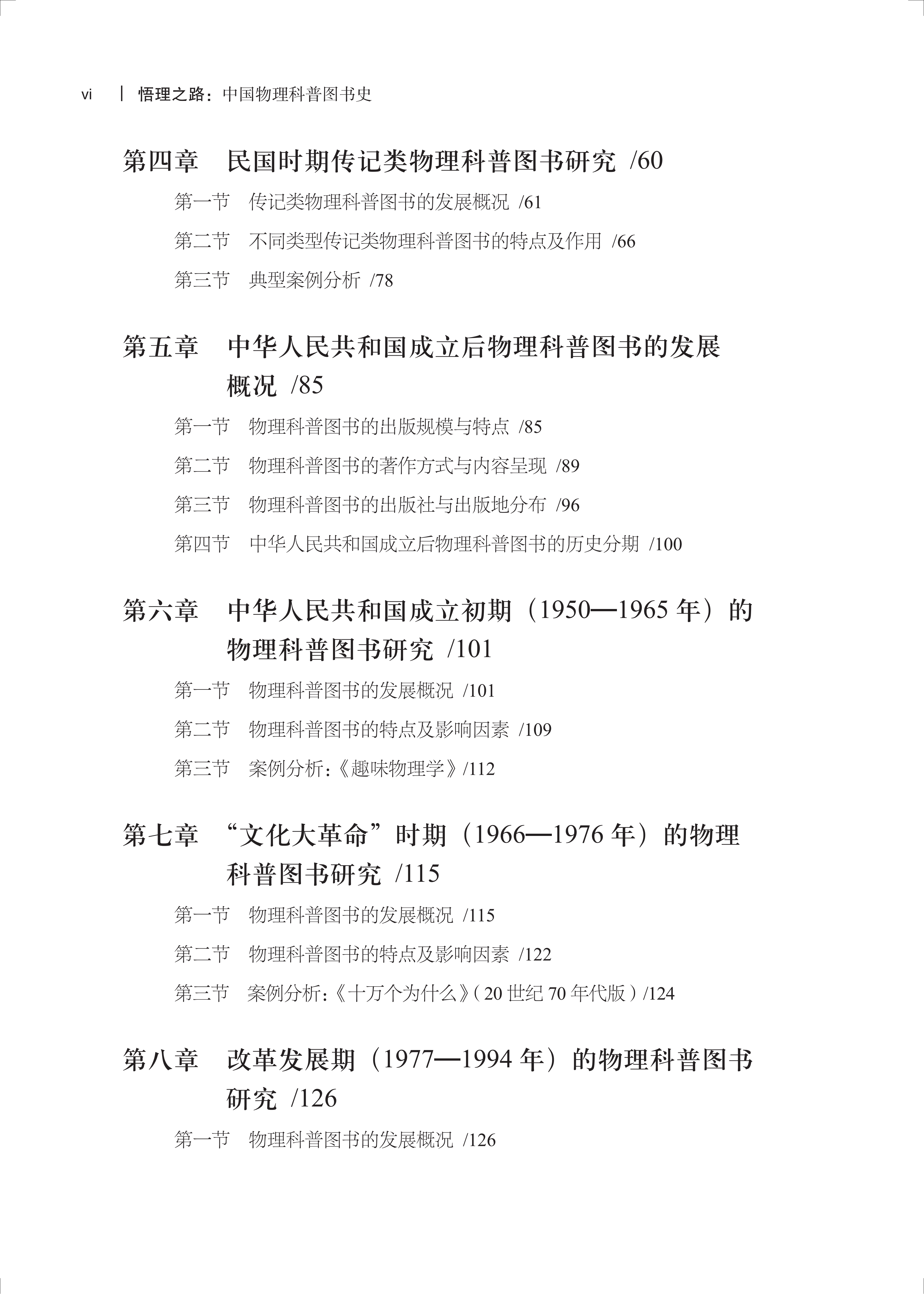 vi | 悟理之路：中国物理科普图书史

第四章　民国时期传记类物理科普图书研究 /60

第一节　传记类物理科普图书的发展概况 /61

第二节　不同类型传记类物理科普图书的特点及作用 /66

第三节　典型案例分析 /78

第五章　中华人民共和国成立后物理科普图书的发展概况 /85

第一节　物理科普图书的出版规模与特点 /85

第二节　物理科普图书的著作方式与内容呈现 /89

第三节　物理科普图书的出版社与出版地分布 /96

第四节　中华人民共和国成立后物理科普图书的历史分期 /100

第六章　中华人民共和国成立初期（1950—1965 年）的物理科普图书研究 /101

第一节　物理科普图书的发展概况 /101

第二节　物理科普图书的特点及影响因素 /109

第三节　案例分析：《趣味物理学》/112

第七章　“文化大革命”时期（1966—1976 年）的物理科普图书研究 /115

第一节　物理科普图书的发展概况 /115

第二节　物理科普图书的特点及影响因素 /122

第三节　案例分析：《十万个为什么》（20 世纪 70 年代版）/124

第八章　改革发展期（1977—1994 年）的物理科普图书研究 /126

第一节　物理科普图书的发展概况 /126